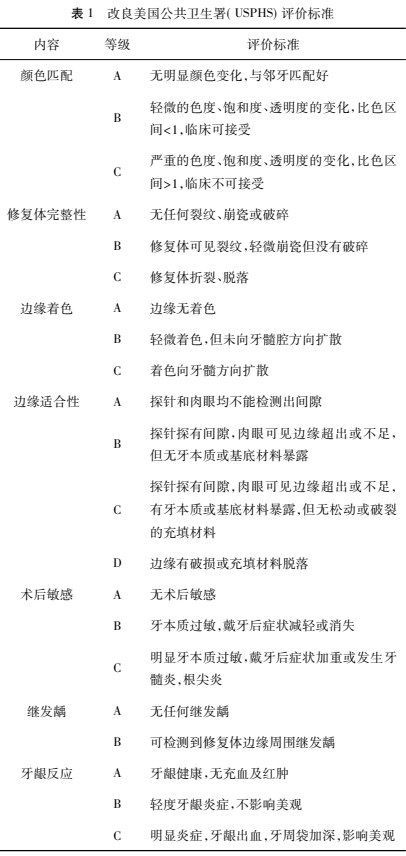 表 1　改良美国公共卫生署( USPHS) 评价标准

| 内容 | 等级 | 评价标准 |
|---|---|---|
| 颜色匹配 | A | 无明显颜色变化,与邻牙匹配好 |
| | B | 轻微的色度、饱和度、透明度的变化,比色区间<1,临床可接受 |
| | C | 严重的色度、饱和度、透明度的变化,比色区间>1,临床不可接受 |
| 修复体完整性 | A | 无任何裂纹、崩瓷或破碎 |
| | B | 修复体可见裂纹,轻微崩瓷但没有破碎 |
| | C | 修复体折裂、脱落 |
| 边缘着色 | A | 边缘无着色 |
| | B | 轻微着色,但未向牙髓腔方向扩散 |
| | C | 着色向牙髓方向扩散 |
| 边缘适合性 | A | 探针和肉眼均不能检测出间隙 |
| | B | 探针探有间隙,肉眼可见边缘超出或不足,但无牙本质或基底材料暴露 |
| | C | 探针探有间隙,肉眼可见边缘超出或不足,有牙本质或基底材料暴露,但无松动或破裂的充填材料 |
| | D | 边缘有破损或充填材料脱落 |
| 术后敏感 | A | 无术后敏感 |
| | B | 牙本质过敏,戴牙后症状减轻或消失 |
| | C | 明显牙本质过敏,戴牙后症状加重或发生牙髓炎,根尖炎 |
| 继发龋 | A | 无任何继发龋 |
| | B | 可检测到修复体边缘周围继发龋 |
| 牙龈反应 | A | 牙龈健康,无充血及红肿 |
| | B | 轻度牙龈炎症,不影响美观 |
| | C | 明显炎症,牙龈出血,牙周袋加深,影响美观 |